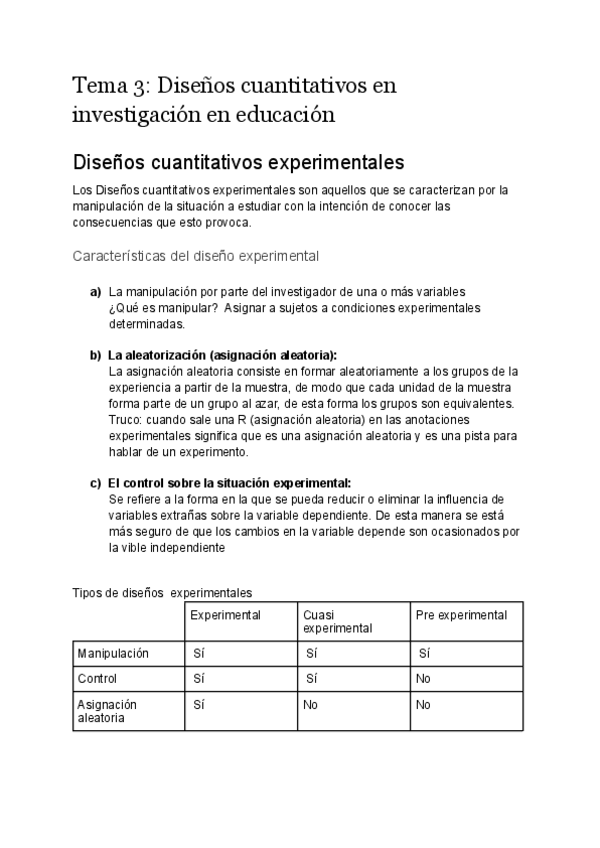 Tema 3: Diseños cuantitativos en investigación en educación

Diseños cuantitativos experimentales

Los Diseños cuantitativos experimentales son aquellos que se caracterizan por la manipulación de la situación a estudiar con la intención de conocer las consecuencias que esto provoca.

Características del diseño experimental

a) La manipulación por parte del investigador de una o más variables ¿Qué es manipular? Asignar a sujetos a condiciones experimentales determinadas.

b) La aleatorización (asignación aleatoria):
La asignación aleatoria consiste en formar aleatoriamente a los grupos de la experiencia a partir de la muestra, de modo que cada unidad de la muestra forma parte de un grupo al azar, de esta forma los grupos son equivalentes.
Truco: cuando sale una R (asignación aleatoria) en las anotaciones experimentales significa que es una asignación aleatoria y es una pista para hablar de un experimento.

c) El control sobre la situación experimental:
Se refiere a la forma en la que se pueda reducir o eliminar la influencia de variables extrañas sobre la variable dependiente. De esta manera se está más seguro de que los cambios en la variable depende son ocasionados por la vible independiente

Tipos de diseños experimentales

| | Experimental | Cuasi experimental | Pre experimental |
|---|---|---|---|
| Manipulación | Sí | Sí | Sí |
| Control | Sí | Sí | No |
| Asignación aleatoria | Sí | No | No |